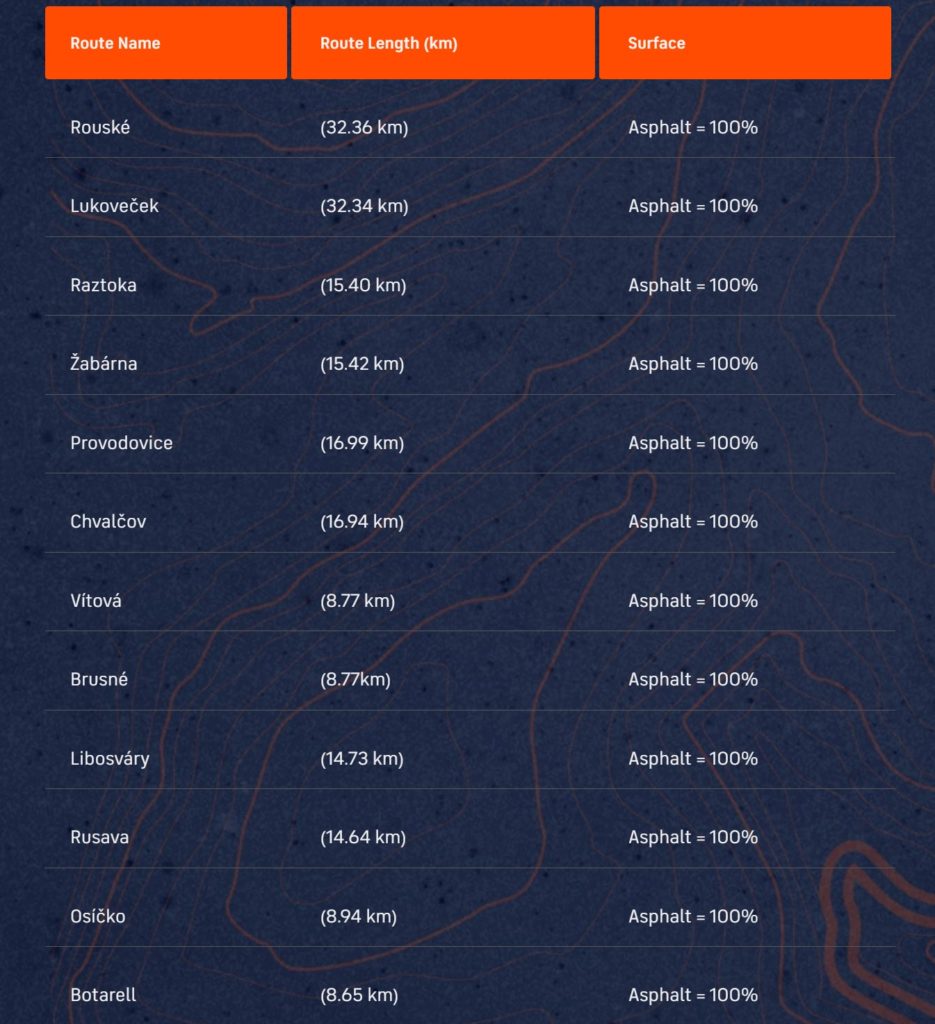 | Route Name | Route Length (km) | Surface |
|---|---|---|
| Rouské | (32.36 km) | Asphalt = 100% |
| Lukoveček | (32.34 km) | Asphalt = 100% |
| Raztoka | (15.40 km) | Asphalt = 100% |
| Žabárna | (15.42 km) | Asphalt = 100% |
| Provodovice | (16.99 km) | Asphalt = 100% |
| Chvalčov | (16.94 km) | Asphalt = 100% |
| Vítová | (8.77 km) | Asphalt = 100% |
| Brusné | (8.77km) | Asphalt = 100% |
| Libosváry | (14.73 km) | Asphalt = 100% |
| Rusava | (14.64 km) | Asphalt = 100% |
| Osíčko | (8.94 km) | Asphalt = 100% |
| Botarell | (8.65 km) | Asphalt = 100% |